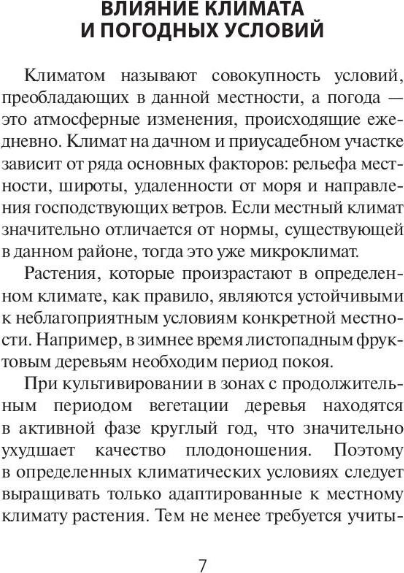 ВЛИЯНИЕ КЛИМАТА И ПОГОДНЫХ УСЛОВИЙ

Климатом называют совокупность условий, преобладающих в данной местности, а погода — это атмосферные изменения, происходящие ежедневно. Климат на дачном и приусадебном участке зависит от ряда основных факторов: рельефа местности, широты, удаленности от моря и направления господствующих ветров. Если местный климат значительно отличается от нормы, существующей в данном районе, тогда это уже микроклимат.

Растения, которые произрастают в определенном климате, как правило, являются устойчивыми к неблагоприятным условиям конкретной местности. Например, в зимнее время листопадным фруктовым деревьям необходим период покоя.

При культивировании в зонах с продолжительным периодом вегетации деревья находятся в активной фазе круглый год, что значительно ухудшает качество плодоношения. Поэтому в определенных климатических условиях следует выращивать только адаптированные к местному климату растения. Тем не менее требуется учиты-

7